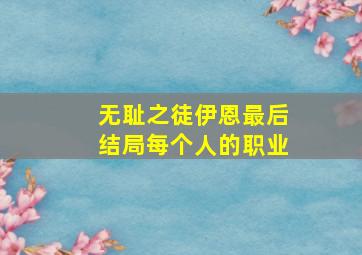 无耻之徒伊恩最后结局每个人的职业